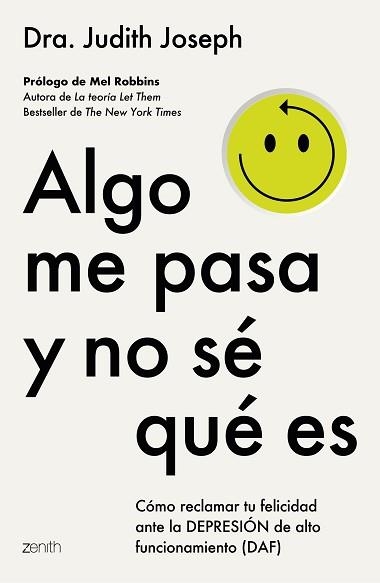 Dra. Judith Joseph

Prólogo de Mel Robbins
Autora de La teoría Let Them
Bestseller de The New York Times

Algo me pasa y no sé qué es

Cómo reclamar tu felicidad ante la DEPRESIÓN de alto funcionamiento (DAF)

zenith